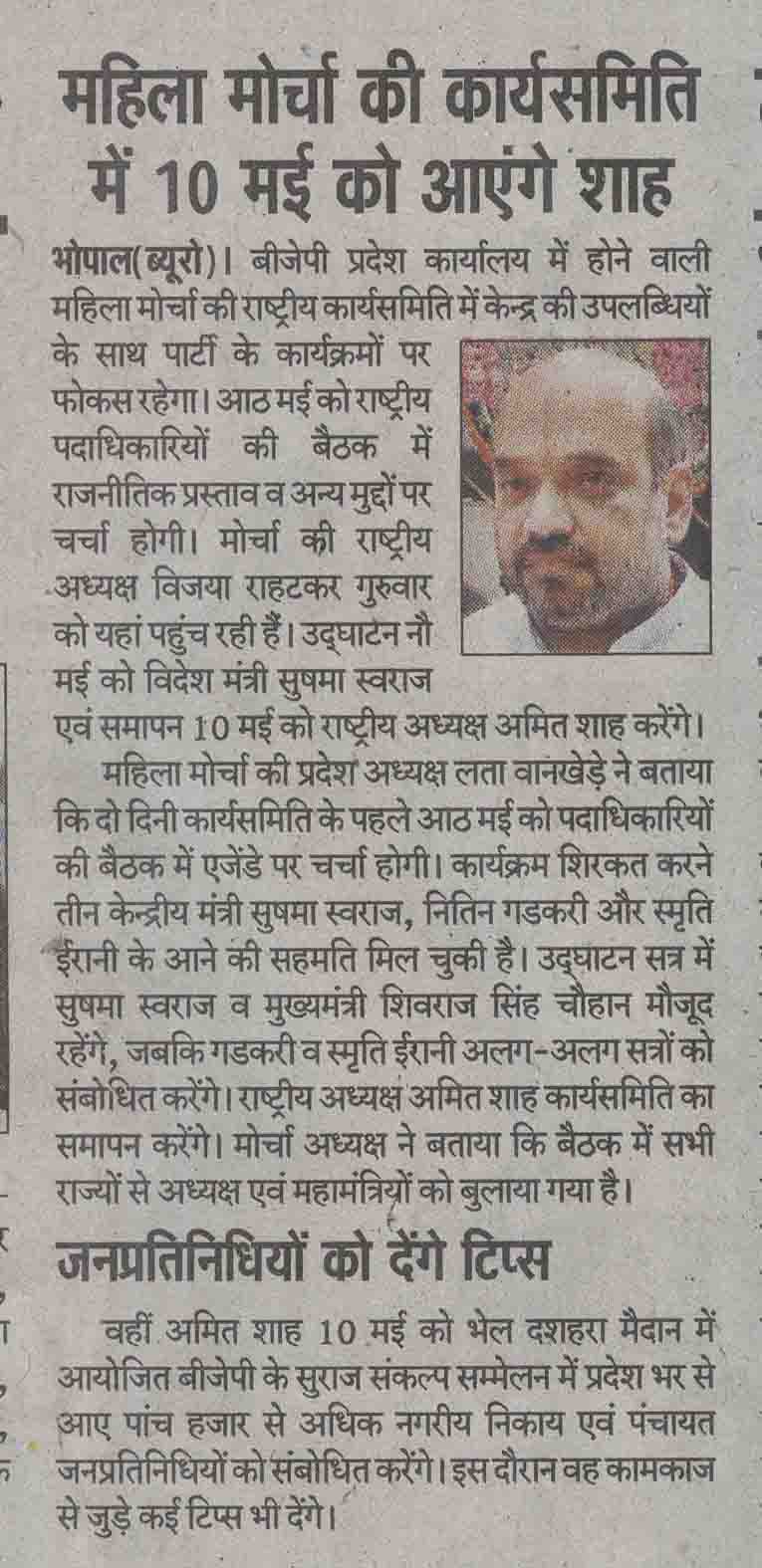 महिला मोर्चा की कार्यसमिति में 10 मई को आएंगे शाह

भोपाल(ब्यूरो)। बीजेपी प्रदेश कार्यालय में होने वाली महिला मोर्चा की राष्ट्रीय कार्यसमिति में केन्द्र की उपलब्धियों के साथ पार्टी के कार्यक्रमों पर फोकस रहेगा। आठ मई को राष्ट्रीय पदाधिकारियों की बैठक में राजनीतिक प्रस्ताव व अन्य मुद्दों पर चर्चा होगी। मोर्चा की राष्ट्रीय अध्यक्ष विजया राहटकर गुरुवार को यहां पहुंच रही हैं। उद्घाटन नौ मई को विदेश मंत्री सुषमा स्वराज एवं समापन 10 मई को राष्ट्रीय अध्यक्ष अमित शाह करेंगे।

महिला मोर्चा की प्रदेश अध्यक्ष लता वानखेड़े ने बताया कि दो दिनी कार्यसमिति के पहले आठ मई को पदाधिकारियों की बैठक में एजेंडे पर चर्चा होगी। कार्यक्रम शिरकत करने तीन केन्द्रीय मंत्री सुषमा स्वराज, नितिन गडकरी और स्मृति ईरानी के आने की सहमति मिल चुकी है। उद्घाटन सत्र में सुषमा स्वराज व मुख्यमंत्री शिवराज सिंह चौहान मौजूद रहेंगे, जबकि गडकरी व स्मृति ईरानी अलग-अलग सत्रों को संबोधित करेंगे। राष्ट्रीय अध्यक्ष अमित शाह कार्यसमिति का समापन करेंगे। मोर्चा अध्यक्ष ने बताया कि बैठक में सभी राज्यों से अध्यक्ष एवं महामंत्रियों को बुलाया गया है।

जनप्रतिनिधियों को देंगे टिप्स

वहीं अमित शाह 10 मई को भेल दशहरा मैदान में आयोजित बीजेपी के सुराज संकल्प सम्मेलन में प्रदेश भर से आए पांच हजार से अधिक नगरीय निकाय एवं पंचायत जनप्रतिनिधियों को संबोधित करेंगे। इस दौरान वह कामकाज से जुड़े कई टिप्स भी देंगे।